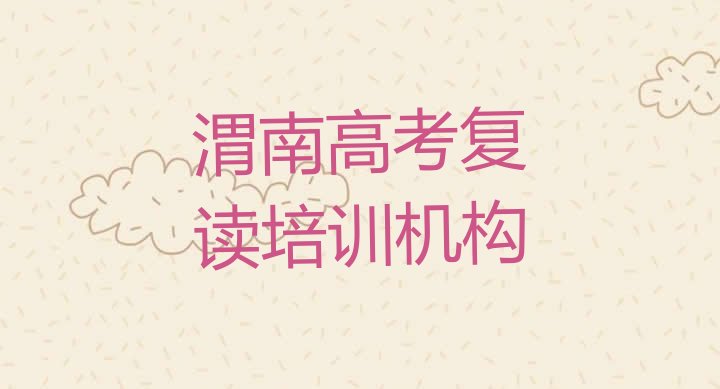 渭南高考复读培训机构